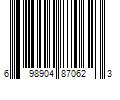 6 98904 87062 3